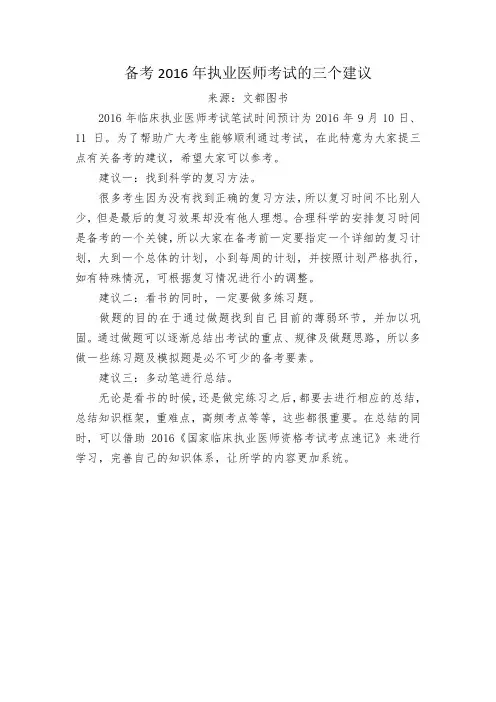 备考 2016 年执业医师考试的三个建议

来源：文都图书

2016 年临床执业医师考试笔试时间预计为 2016 年 9 月 10 日、11 日。为了帮助广大考生能够顺利通过考试，在此特意为大家提三点有关备考的建议，希望大家可以参考。

建议一：找到科学的复习方法。

很多考生因为没有找到正确的复习方法，所以复习时间不比别人少，但是最后的复习效果却没有他人理想。合理科学的安排复习时间是备考的一个关键，所以大家在备考前一定要指定一个详细的复习计划，大到一个总体的计划，小到每周的计划，并按照计划严格执行，如有特殊情况，可根据复习情况进行小的调整。

建议二：看书的同时，一定要做多练习题。

做题的目的在于通过做题找到自己目前的薄弱环节，并加以巩固。通过做题可以逐渐总结出考试的重点、规律及做题思路，所以多做一些练习题及模拟题是必不可少的备考要素。

建议三：多动笔进行总结。

无论是看书的时候，还是做完练习之后，都要去进行相应的总结，总结知识框架，重难点，高频考点等等，这些都很重要。在总结的同时，可以借助 2016《国家临床执业医师资格考试考点速记》来进行学习，完善自己的知识体系，让所学的内容更加系统。